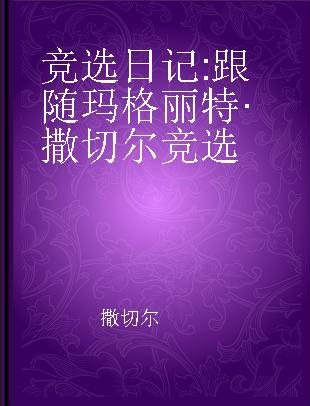 竞选日记:跟随玛格丽特·撒切尔竞选

撒切尔